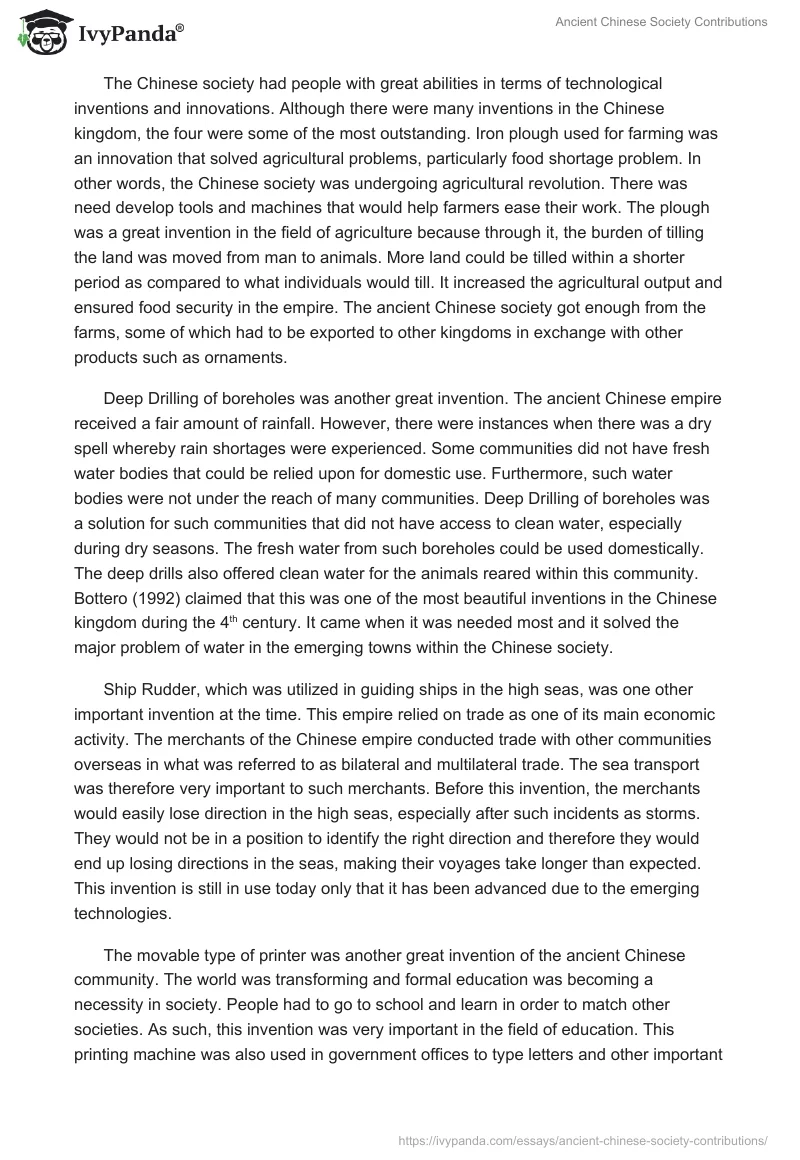 IvyPanda®

Ancient Chinese Society Contributions

The Chinese society had people with great abilities in terms of technological inventions and innovations. Although there were many inventions in the Chinese kingdom, the four were some of the most outstanding. Iron plough used for farming was an innovation that solved agricultural problems, particularly food shortage problem. In other words, the Chinese society was undergoing agricultural revolution. There was need develop tools and machines that would help farmers ease their work. The plough was a great invention in the field of agriculture because through it, the burden of tilling the land was moved from man to animals. More land could be tilled within a shorter period as compared to what individuals would till. It increased the agricultural output and ensured food security in the empire. The ancient Chinese society got enough from the farms, some of which had to be exported to other kingdoms in exchange with other products such as ornaments.

Deep Drilling of boreholes was another great invention. The ancient Chinese empire received a fair amount of rainfall. However, there were instances when there was a dry spell whereby rain shortages were experienced. Some communities did not have fresh water bodies that could be relied upon for domestic use. Furthermore, such water bodies were not under the reach of many communities. Deep Drilling of boreholes was a solution for such communities that did not have access to clean water, especially during dry seasons. The fresh water from such boreholes could be used domestically. The deep drills also offered clean water for the animals reared within this community. Bottero (1992) claimed that this was one of the most beautiful inventions in the Chinese kingdom during the 4$^{th}$ century. It came when it was needed most and it solved the major problem of water in the emerging towns within the Chinese society.

Ship Rudder, which was utilized in guiding ships in the high seas, was one other important invention at the time. This empire relied on trade as one of its main economic activity. The merchants of the Chinese empire conducted trade with other communities overseas in what was referred to as bilateral and multilateral trade. The sea transport was therefore very important to such merchants. Before this invention, the merchants would easily lose direction in the high seas, especially after such incidents as storms. They would not be in a position to identify the right direction and therefore they would end up losing directions in the seas, making their voyages take longer than expected. This invention is still in use today only that it has been advanced due to the emerging technologies.

The movable type of printer was another great invention of the ancient Chinese community. The world was transforming and formal education was becoming a necessity in society. People had to go to school and learn in order to match other societies. As such, this invention was very important in the field of education. This printing machine was also used in government offices to type letters and other important

https://ivypanda.com/essays/ancient-chinese-society-contributions/